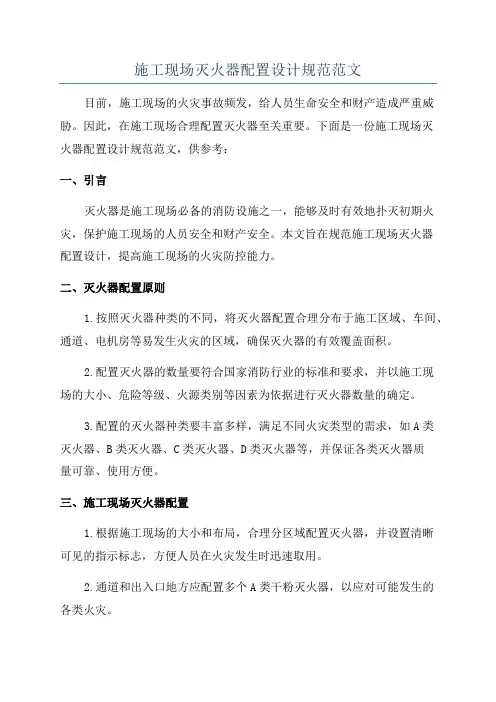 施工现场灭火器配置设计规范范文

目前，施工现场的火灾事故频发，给人员生命安全和财产造成严重威胁。因此，在施工现场合理配置灭火器至关重要。下面是一份施工现场灭火器配置设计规范范文，供参考：

一、引言

灭火器是施工现场必备的消防设施之一，能够及时有效地扑灭初期火灾，保护施工现场的人员安全和财产安全。本文旨在规范施工现场灭火器配置设计，提高施工现场的火灾防控能力。

二、灭火器配置原则

1.按照灭火器种类的不同，将灭火器配置合理分布于施工区域、车间、通道、电机房等易发生火灾的区域，确保灭火器的有效覆盖面积。

2.配置灭火器的数量要符合国家消防行业的标准和要求，并以施工现场的大小、危险等级、火源类别等因素为依据进行灭火器数量的确定。

3.配置的灭火器种类要丰富多样，满足不同火灾类型的需求，如A类灭火器、B类灭火器、C类灭火器、D类灭火器等，并保证各类灭火器质量可靠、使用方便。

三、施工现场灭火器配置

1.根据施工现场的大小和布局，合理分区域配置灭火器，并设置清晰可见的指示标志，方便人员在火灾发生时迅速取用。

2.通道和出入口地方应配置多个A类干粉灭火器，以应对可能发生的各类火灾。